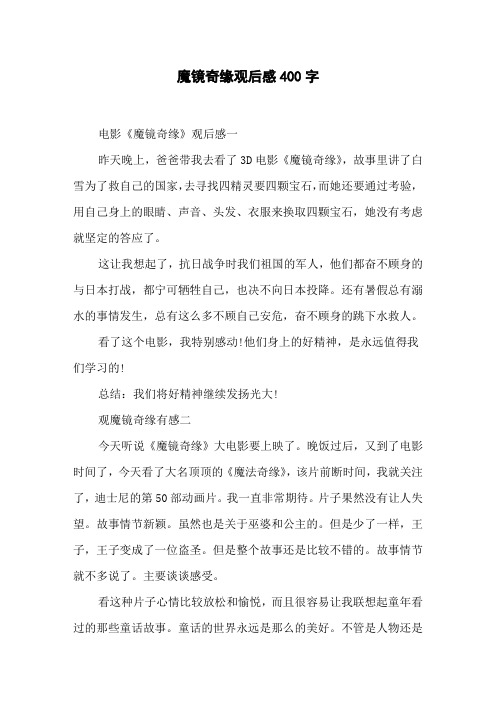 魔镜奇缘观后感400字

电影《魔镜奇缘》观后感一

昨天晚上，爸爸带我去看了3D电影《魔镜奇缘》，故事里讲了白雪为了救自己的国家，去寻找四精灵要四颗宝石，而她还要通过考验，用自己身上的眼睛、声音、头发、衣服来换取四颗宝石，她没有考虑就坚定的答应了。

这让我想起了，抗日战争时我们祖国的军人，他们都奋不顾身的与日本打战，都宁可牺牲自己，也决不向日本投降。还有暑假总有溺水的事情发生，总有这么多不顾自己安危，奋不顾身的跳下水救人。

看了这个电影，我特别感动!他们身上的好精神，是永远值得我们学习的!

总结：我们将好精神继续发扬光大!

观魔镜奇缘有感二

今天听说《魔镜奇缘》大电影要上映了。晚饭过后，又到了电影时间了，今天看了大名顶顶的《魔法奇缘》，该片前断时间，我就关注了，迪士尼的第50部动画片。我一直非常期待。片子果然没有让人失望。故事情节新颖。虽然也是关于巫婆和公主的。但是少了一样，王子，王子变成了一位盗圣。但是整个故事还是比较不错的。故事情节就不多说了。主要谈谈感受。

看这种片子心情比较放松和愉悦，而且很容易让我联想起童年看过的那些童话故事。童话的世界永远是那么的美好。不管是人物还是